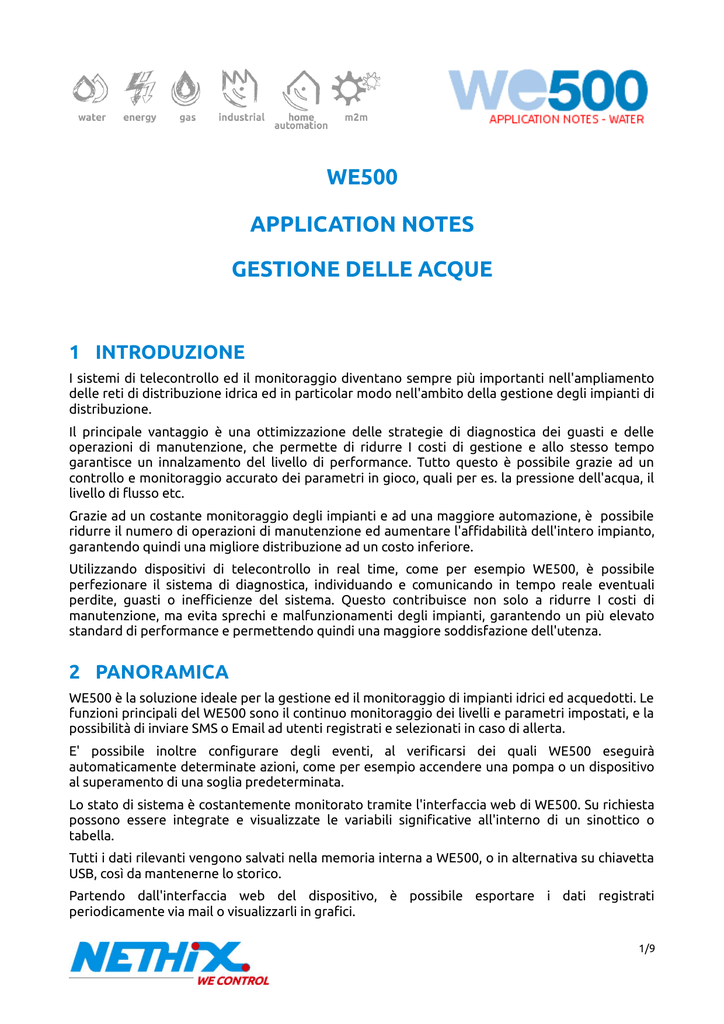 water energy gas industrial home automation m2m

WE500
APPLICATION NOTES - WATER

WE500

APPLICATION NOTES

GESTIONE DELLE ACQUE

1 INTRODUZIONE

I sistemi di telecontrollo ed il monitoraggio diventano sempre più importanti nell'ampliamento delle reti di distribuzione idrica ed in particolar modo nell'ambito della gestione degli impianti di distribuzione.

Il principale vantaggio è una ottimizzazione delle strategie di diagnostica dei guasti e delle operazioni di manutenzione, che permette di ridurre I costi di gestione e allo stesso tempo garantisce un innalzamento del livello di performance. Tutto questo è possibile grazie ad un controllo e monitoraggio accurato dei parametri in gioco, quali per es. la pressione dell'acqua, il livello di flusso etc.

Grazie ad un costante monitoraggio degli impianti e ad una maggiore automazione, è possibile ridurre il numero di operazioni di manutenzione ed aumentare l'affidabilità dell'intero impianto, garantendo quindi una migliore distribuzione ad un costo inferiore.

Utilizzando dispositivi di telecontrollo in real time, come per esempio WE500, è possibile perfezionare il sistema di diagnostica, individuando e comunicando in tempo reale eventuali perdite, guasti o inefficienze del sistema. Questo contribuisce non solo a ridurre I costi di manutenzione, ma evita sprechi e malfunzionamenti degli impianti, garantendo un più elevato standard di performance e permettendo quindi una maggiore soddisfazione dell'utenza.

2 PANORAMICA

WE500 è la soluzione ideale per la gestione ed il monitoraggio di impianti idrici ed acquedotti. Le funzioni principali del WE500 sono il continuo monitoraggio dei livelli e parametri impostati, e la possibilità di inviare SMS o Email ad utenti registrati e selezionati in caso di allerta.

E' possibile inoltre configurare degli eventi, al verificarsi dei quali WE500 eseguirà automaticamente determinate azioni, come per esempio accendere una pompa o un dispositivo al superamento di una soglia predeterminata.

Lo stato di sistema è costantemente monitorato tramite l'interfaccia web di WE500. Su richiesta possono essere integrate e visualizzate le variabili significative all'interno di un sinottico o tabella.

Tutti i dati rilevanti vengono salvati nella memoria interna a WE500, o in alternativa su chiavetta USB, così da mantenerne lo storico.

Partendo dall'interfaccia web del dispositivo, è possibile esportare i dati registrati periodicamente via mail o visualizzarli in grafici.

NETHIX
WE CONTROL

1/9